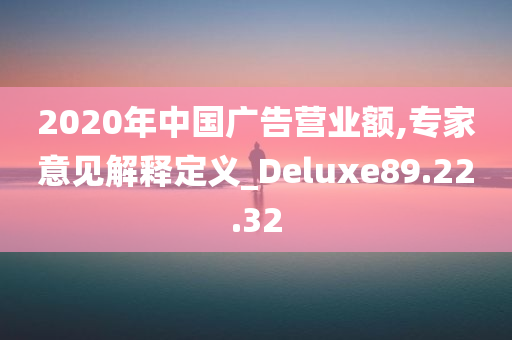 2020年中国广告营业额,专家意见解释定义_Deluxe89.22.32